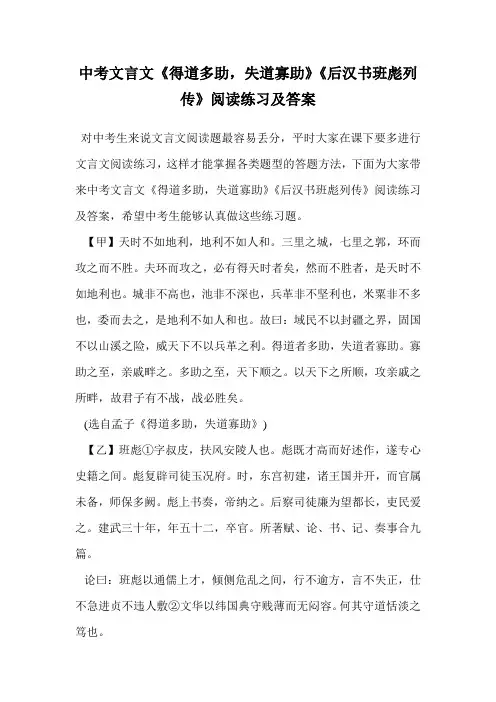 中考文言文《得道多助，失道寡助》《后汉书班彪列传》阅读练习及答案

对中考生来说文言文阅读题最容易丢分，平时大家在课下要多进行文言文阅读练习，这样才能掌握各类题型的答题方法，下面为大家带来中考文言文《得道多助，失道寡助》《后汉书班彪列传》阅读练习及答案，希望中考生能够认真做这些练习题。

【甲】天时不如地利，地利不如人和。三里之城，七里之郭，环而攻之而不胜。夫环而攻之，必有得天时者矣，然而不胜者，是天时不如地利也。城非不高也，池非不深也，兵革非不坚利也，米粟非不多也，委而去之，是地利不如人和也。故曰：域民不以封疆之界，固国不以山溪之险，威天下不以兵革之利。得道者多助，失道者寡助。寡助之至，亲戚畔之。多助之至，天下顺之。以天下之所顺，攻亲戚之所畔，故君子有不战，战必胜矣。

(选自孟子《得道多助，失道寡助》)

【乙】班彪①字叔皮，扶风安陵人也。彪既才高而好述作，遂专心史籍之间。彪复辟司徒玉况府。时，东宫初建，诸王国并开，而官属未备，师保多阙。彪上书奏，帝纳之。后察司徒廉为望都长，吏民爱之。建武三十年，年五十二，卒官。所著赋、论、书、记、奏事合九篇。

论曰：班彪以通儒上才，倾侧危乱之间，行不逾方，言不失正，仕不急进贞不违人敷②文华以纬国典守贱薄而无闷容。何其守道恬淡之笃也。